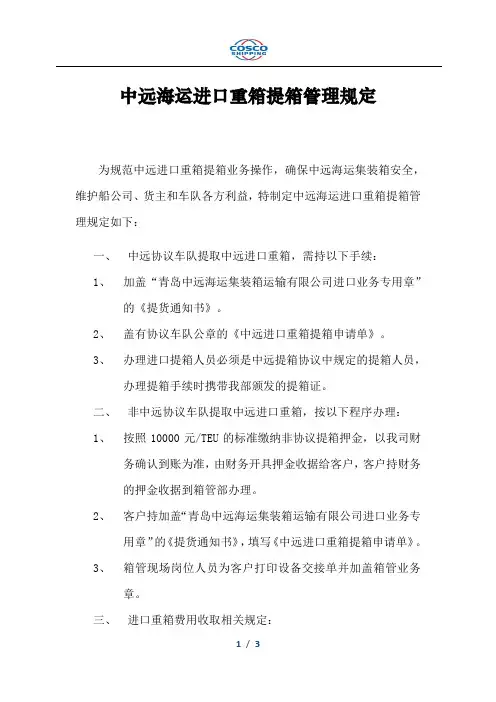 COSCO SHIPPING

中远海运进口重箱提箱管理规定

为规范中远进口重箱提箱业务操作，确保中远海运集装箱安全，维护船公司、货主和车队各方利益，特制定中远海运进口重箱提箱管理规定如下：

一、 中远协议车队提取中远进口重箱，需持以下手续：

1、 加盖“青岛中远海运集装箱运输有限公司进口业务专用章”的《提货通知书》。

2、 盖有协议车队公章的《中远进口重箱提箱申请单》。

3、 办理进口提箱人员必须是中远提箱协议中规定的提箱人员，办理提箱手续时携带我部颁发的提箱证。

二、 非中远协议车队提取中远进口重箱，按以下程序办理：

1、 按照 10000 元/TEU 的标准缴纳非协议提箱押金，以我司财务确认到账为准，由财务开具押金收据给客户，客户持财务的押金收据到箱管部办理。

2、 客户持加盖“青岛中远海运集装箱运输有限公司进口业务专用章”的《提货通知书》，填写《中远进口重箱提箱申请单》。

3、 箱管现场岗位人员为客户打印设备交接单并加盖箱管业务章。

三、 进口重箱费用收取相关规定：

1 / 3